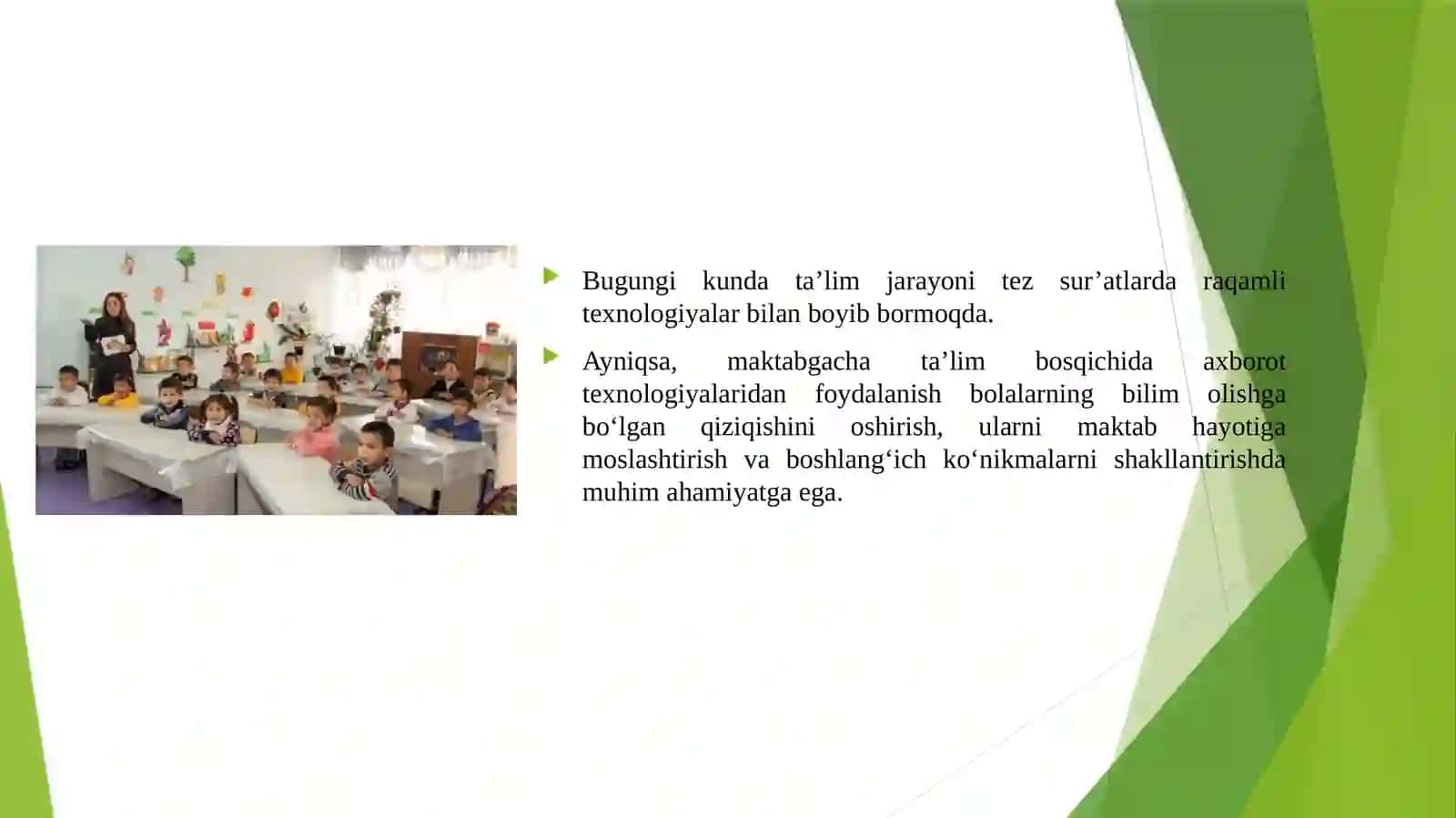 Bugungi kunda ta’lim jarayoni tez sur’atlarda raqamli texnologiyalar bilan boyib bormoqda.

Ayniqsa, maktabgacha ta’lim bosqichida axborot texnologiyalaridan foydalanish bolalarning bilim olishga bo‘lgan qiziqishini oshirish, ularni maktab hayotiga moslashtirish va boshlang‘ich ko‘nikmalarni shakllantirishda muhim ahamiyatga ega.